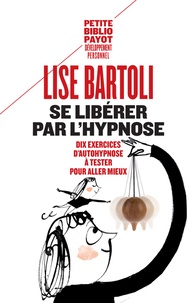 PETITE
BIBLIO
PAYOT
DÉVELOPPEMENT
PERSONNEL

LISE BARTOLI

SE LIBÉRER
PAR L'HYPNOSE

DIX EXERCICES
D'AUTOHYPNOSE
À TESTER
POUR ALLER MIEUX